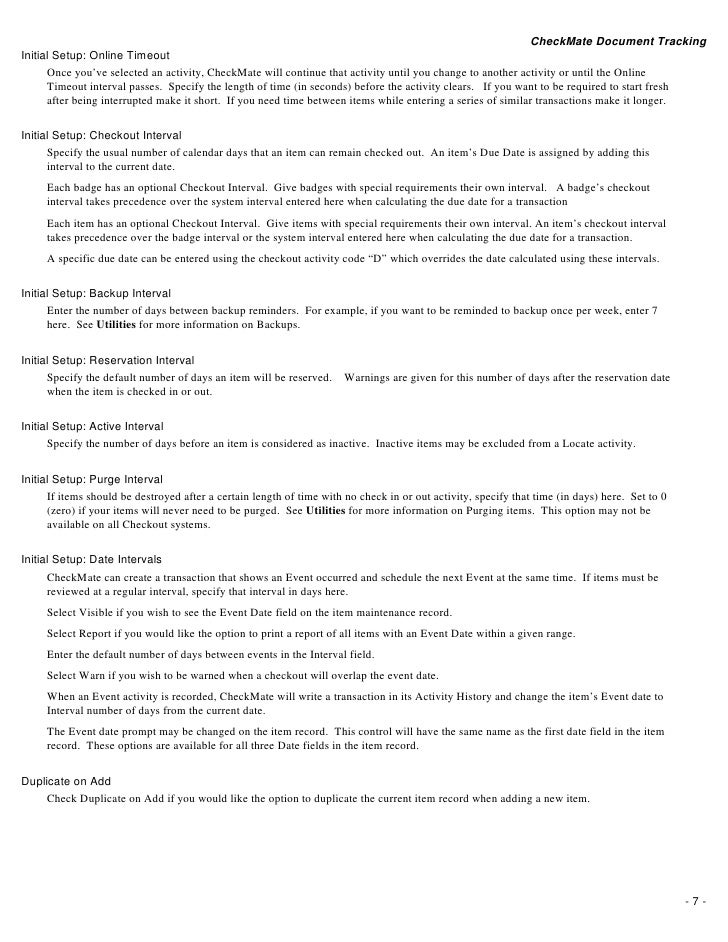 CheckMate Document Tracking

Initial Setup: Online Timeout

Once you've selected an activity, CheckMate will continue that activity until you change to another activity or until the Online Timeout interval passes. Specify the length of time (in seconds) before the activity clears. If you want to be required to start fresh after being interrupted make it short. If you need time between items while entering a series of similar transactions make it longer.

Initial Setup: Checkout Interval

Specify the usual number of calendar days that an item can remain checked out. An item's Due Date is assigned by adding this interval to the current date.

Each badge has an optional Checkout Interval. Give badges with special requirements their own interval. A badge's checkout interval takes precedence over the system interval entered here when calculating the due date for a transaction

Each item has an optional Checkout Interval. Give items with special requirements their own interval. An item's checkout interval takes precedence over the badge interval or the system interval entered here when calculating the due date for a transaction.

A specific due date can be entered using the checkout activity code "D" which overrides the date calculated using these intervals.

Initial Setup: Backup Interval

Enter the number of days between backup reminders. For example, if you want to be reminded to backup once per week, enter 7 here. See Utilities for more information on Backups.

Initial Setup: Reservation Interval

Specify the default number of days an item will be reserved. Warnings are given for this number of days after the reservation date when the item is checked in or out.

Initial Setup: Active Interval

Specify the number of days before an item is considered as inactive. Inactive items may be excluded from a Locate activity.

Initial Setup: Purge Interval

If items should be destroyed after a certain length of time with no check in or out activity, specify that time (in days) here. Set to 0 (zero) if your items will never need to be purged. See Utilities for more information on Purging items. This option may not be available on all Checkout systems.

Initial Setup: Date Intervals

CheckMate can create a transaction that shows an Event occurred and schedule the next Event at the same time. If items must be reviewed at a regular interval, specify that interval in days here.

Select Visible if you wish to see the Event Date field on the item maintenance record.

Select Report if you would like the option to print a report of all items with an Event Date within a given range.

Enter the default number of days between events in the Interval field.

Select Warn if you wish to be warned when a checkout will overlap the event date.

When an Event activity is recorded, CheckMate will write a transaction in its Activity History and change the item's Event date to Interval number of days from the current date.

The Event date prompt may be changed on the item record. This control will have the same name as the first date field in the item record. These options are available for all three Date fields in the item record.

Duplicate on Add

Check Duplicate on Add if you would like the option to duplicate the current item record when adding a new item.

- 7 -